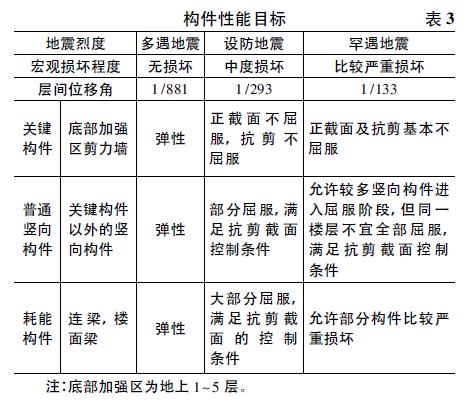 构件性能目标 表 3

| 地震烈度 | | 多遇地震 | 设防地震 | 罕遇地震 |
|---|---|---|---|---|
| 宏观损坏程度 | | 无损坏 | 中度损坏 | 比较严重损坏 |
| 层间位移角 | | 1/881 | 1/293 | 1/133 |
| 关键构件 | 底部加强区剪力墙 | 弹性 | 正截面不屈服，抗剪不屈服 | 正截面及抗剪基本不屈服 |
| 普通竖向构件 | 关键构件以外的竖向构件 | 弹性 | 部分屈服，满足抗剪截面控制条件 | 允许较多竖向构件进入屈服阶段，但同一楼层不宜全部屈服，满足抗剪截面控制条件 |
| 耗能构件 | 连梁，楼面梁 | 弹性 | 大部分屈服，满足抗剪截面的控制条件 | 允许部分构件比较严重损坏 |

注：底部加强区为地上 1~5 层。